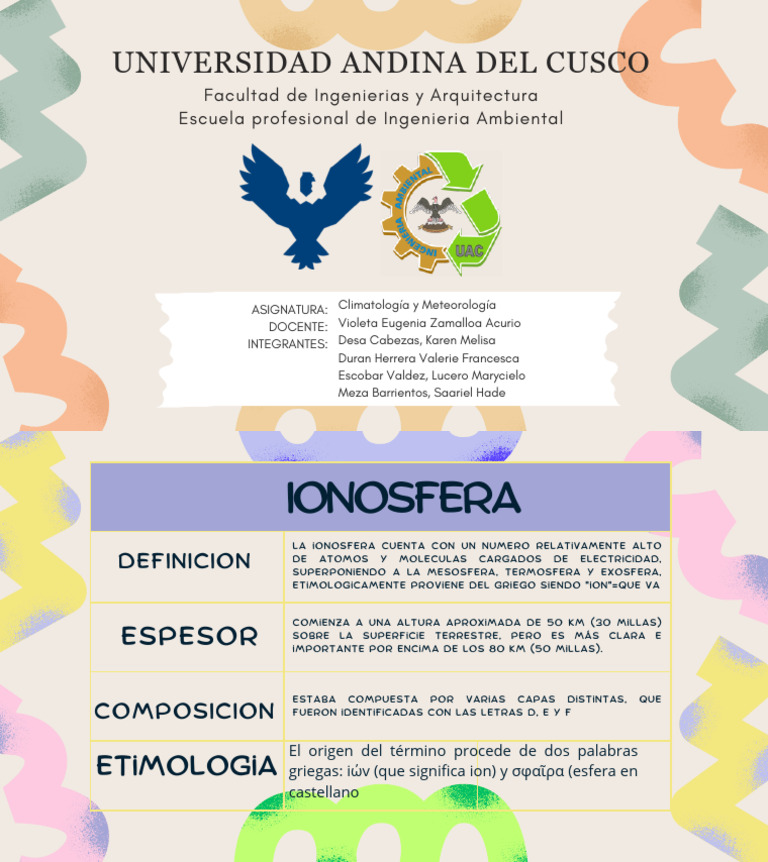 UNIVERSIDAD ANDINA DEL CUSCO
Facultad de Ingenierias y Arquitectura
Escuela profesional de Ingenieria Ambiental

INGENIERIA AMBIENTAL
UAC

ASIGNATURA: Climatología y Meteorología
DOCENTE: Violeta Eugenia Zamalloa Acurio
INTEGRANTES: Desa Cabezas, Karen Melisa
Duran Herrera Valerie Francesca
Escobar Valdez, Lucero Marycielo
Meza Barrientos, Saariel Hade

| IONOSFERA | |
|---|---|
| DEFINICION | LA IONOSFERA CUENTA CON UN NUMERO RELATIVAMENTE ALTO DE ATOMOS Y MOLECULAS CARGADOS DE ELECTRICIDAD, SUPERPONIENDO A LA MESOSFERA, TERMOSFERA Y EXOSFERA, ETIMOLOGICAMENTE PROVIENE DEL GRIEGO SIENDO "ION"=QUE VA |
| ESPESOR | COMIENZA A UNA ALTURA APROXIMADA DE 50 KM (30 MILLAS) SOBRE LA SUPERFICIE TERRESTRE, PERO ES MÁS CLARA E IMPORTANTE POR ENCIMA DE LOS 80 KM (50 MILLAS). |
| COMPOSICION | ESTABA COMPUESTA POR VARIAS CAPAS DISTINTAS, QUE FUERON IDENTIFICADAS CON LAS LETRAS D, E Y F |
| ETIMOLOGIA | El origen del término procede de dos palabras griegas: ιών (que significa ion) y σφαῖρα (esfera en castellano |